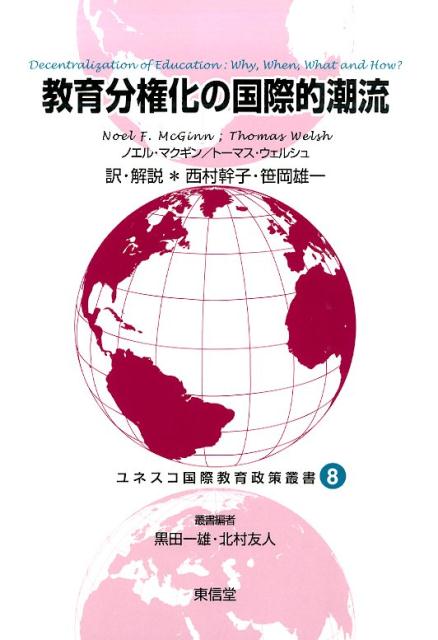 Decentralization of Education : Why, When, What and How?
教育分権化の国際的潮流

Noel F. McGinn ; Thomas Welsh
ノエル・マクギン／トーマス・ウェルシュ
訳・解説 ＊ 西村幹子・笹岡雄一

ユネスコ国際教育政策叢書 8

叢書編者
黒田一雄・北村友人

東信堂